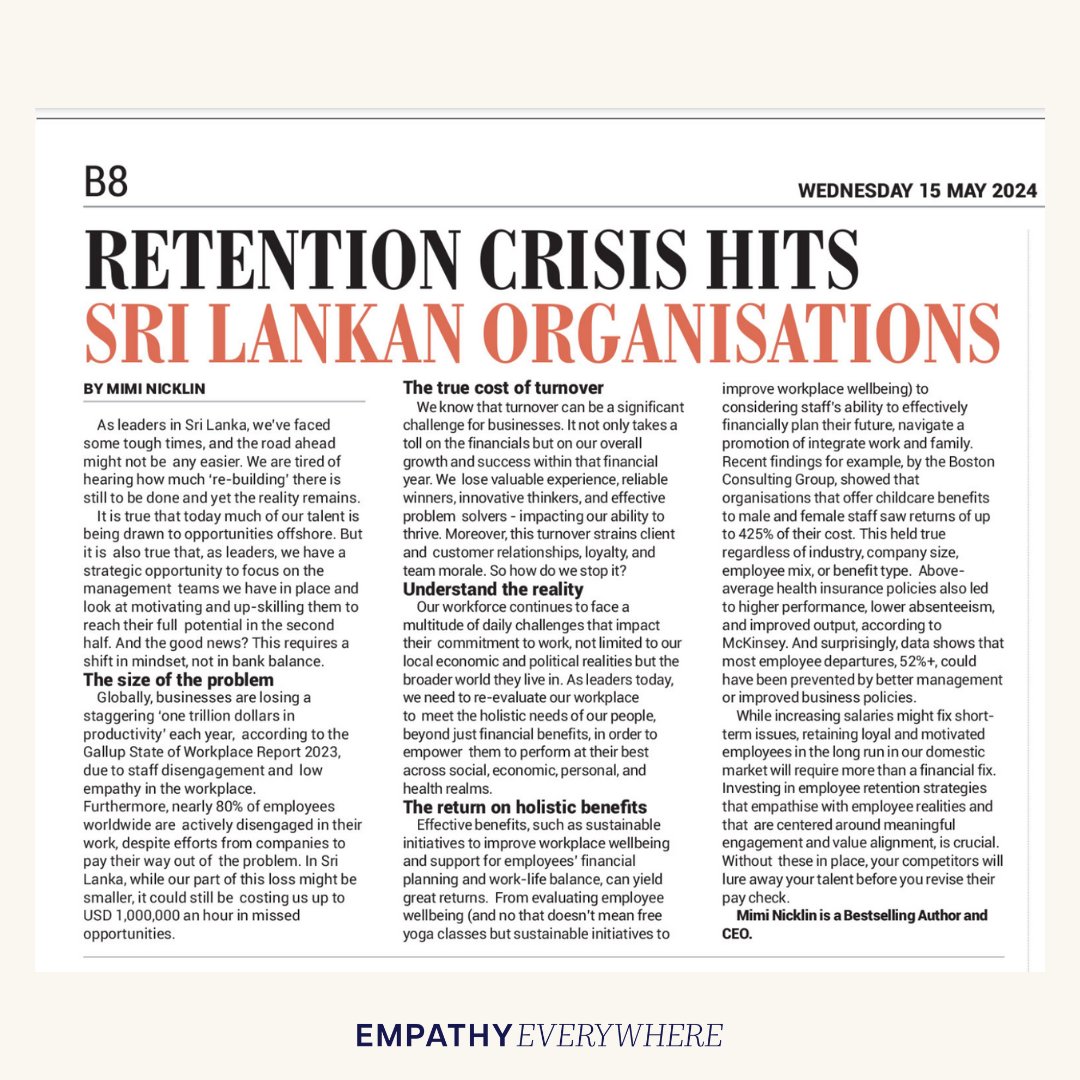 B8

WEDNESDAY 15 MAY 2024

RETENTION CRISIS HITS
SRI LANKAN ORGANISATIONS

BY MIMI NICKLIN

As leaders in Sri Lanka, we've faced some tough times, and the road ahead might not be any easier. We are tired of hearing how much 're-building' there is still to be done and yet the reality remains.

It is true that today much of our talent is being drawn to opportunities offshore. But it is also true that, as leaders, we have a strategic opportunity to focus on the management teams we have in place and look at motivating and up-skilling them to reach their full potential in the second half. And the good news? This requires a shift in mindset, not in bank balance.

The size of the problem

Globally, businesses are losing a staggering 'one trillion dollars in productivity' each year, according to the Gallup State of Workplace Report 2023, due to staff disengagement and low empathy in the workplace.
Furthermore, nearly 80% of employees worldwide are actively disengaged in their work, despite efforts from companies to pay their way out of the problem. In Sri Lanka, while our part of this loss might be smaller, it could still be costing us up to USD 1,000,000 an hour in missed opportunities.

The true cost of turnover

We know that turnover can be a significant challenge for businesses. It not only takes a toll on the financials but on our overall growth and success within that financial year. We lose valuable experience, reliable winners, innovative thinkers, and effective problem solvers - impacting our ability to thrive. Moreover, this turnover strains client and customer relationships, loyalty, and team morale. So how do we stop it?

Understand the reality

Our workforce continues to face a multitude of daily challenges that impact their commitment to work, not limited to our local economic and political realities but the broader world they live in. As leaders today, we need to re-evaluate our workplace to meet the holistic needs of our people, beyond just financial benefits, in order to empower them to perform at their best across social, economic, personal, and health realms.

The return on holistic benefits

Effective benefits, such as sustainable initiatives to improve workplace wellbeing and support for employees' financial planning and work-life balance, can yield great returns. From evaluating employee wellbeing (and no that doesn't mean free yoga classes but sustainable initiatives to improve workplace wellbeing) to considering staff's ability to effectively financially plan their future, navigate a promotion of integrate work and family. Recent findings for example, by the Boston Consulting Group, showed that organisations that offer childcare benefits to male and female staff saw returns of up to 425% of their cost. This held true regardless of industry, company size, employee mix, or benefit type. Above-average health insurance policies also led to higher performance, lower absenteeism, and improved output, according to McKinsey. And surprisingly, data shows that most employee departures, 52%+, could have been prevented by better management or improved business policies.

While increasing salaries might fix short-term issues, retaining loyal and motivated employees in the long run in our domestic market will require more than a financial fix. Investing in employee retention strategies that empathise with employee realities and that are centered around meaningful engagement and value alignment, is crucial. Without these in place, your competitors will lure away your talent before you revise their pay check.

Mimi Nicklin is a Bestselling Author and CEO.

EMPATHY EVERYWHERE